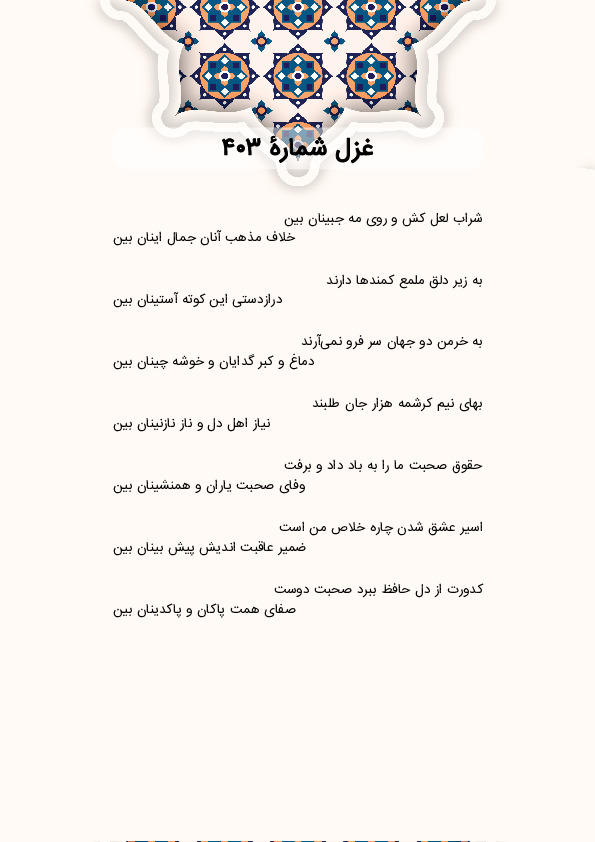 غزل شمارهٔ ۴۰۳

شراب لعل کش و روی مه جبینان بین
خلاف مذهب آنان جمال اینان بین

به زیر دلق ملمع کمندها دارند
درازدستی این کوته آستینان بین

به خرمن دو جهان سر فرو نمی‌آرند
دماغ و کبر گدایان و خوشه چینان بین

بهای نیم کرشمه هزار جان طلبند
نیاز اهل دل و ناز نازنینان بین

حقوق صحبت ما را به باد داد و برفت
وفای صحبت یاران و همنشینان بین

اسیر عشق شدن چاره خلاص من است
ضمیر عاقبت اندیش پیش بینان بین

کدورت از دل حافظ ببرد صحبت دوست
صفای همت پاکان و پاکدینان بین